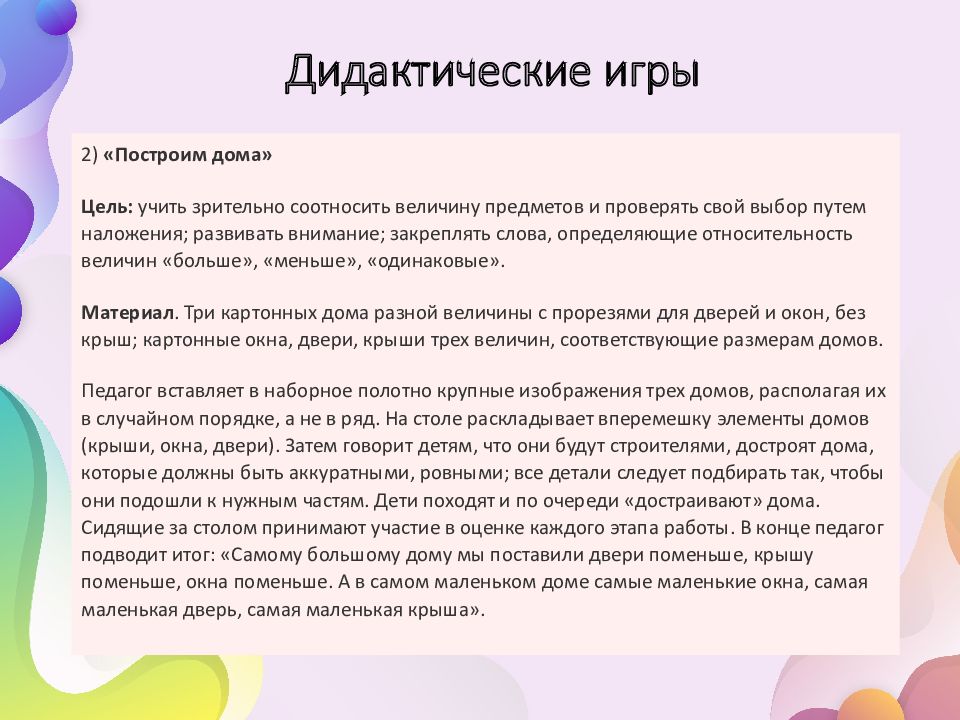 Дидактические игры

2) «Построим дома»

Цель: учить зрительно соотносить величину предметов и проверять свой выбор путем наложения; развивать внимание; закреплять слова, определяющие относительность величин «больше», «меньше», «одинаковые».

Материал. Три картонных дома разной величины с прорезями для дверей и окон, без крыш; картонные окна, двери, крыши трех величин, соответствующие размерам домов.

Педагог вставляет в наборное полотно крупные изображения трех домов, располагая их в случайном порядке, а не в ряд. На столе раскладывает вперемешку элементы домов (крыши, окна, двери). Затем говорит детям, что они будут строителями, достроят дома, которые должны быть аккуратными, ровными; все детали следует подбирать так, чтобы они подошли к нужным частям. Дети походят и по очереди «достраивают» дома. Сидящие за столом принимают участие в оценке каждого этапа работы. В конце педагог подводит итог: «Самому большому дому мы поставили двери поменьше, крышу поменьше, окна поменьше. А в самом маленьком доме самые маленькие окна, самая маленькая дверь, самая маленькая крыша».